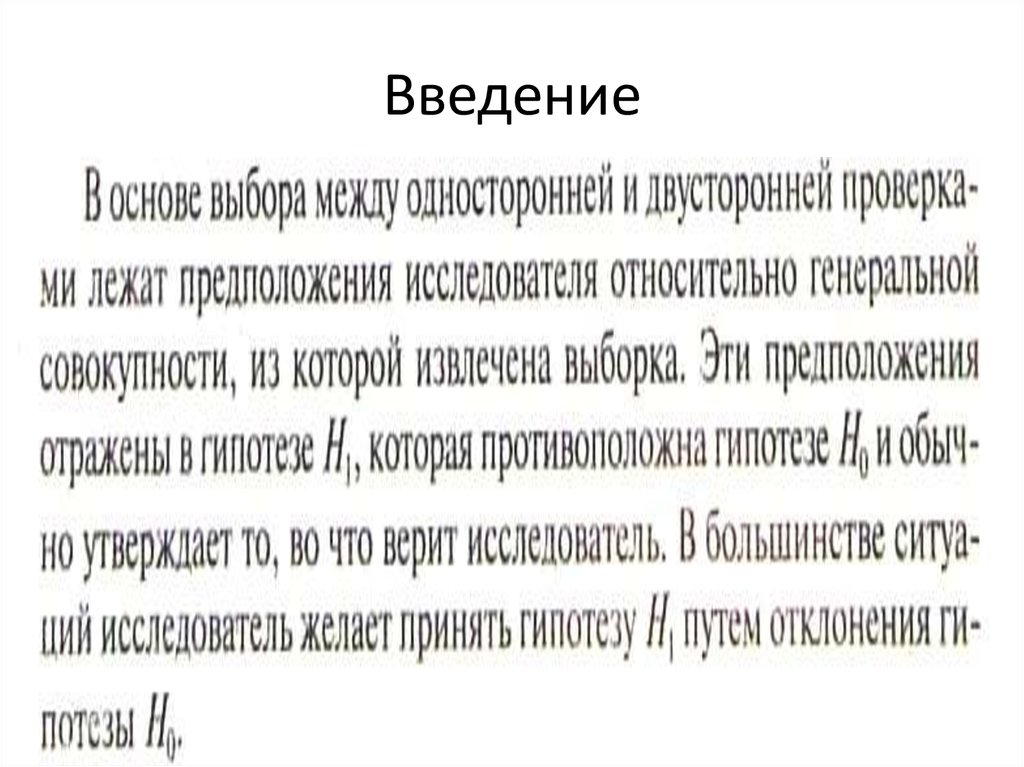 Введение

В основе выбора между односторонней и двусторонней проверками лежат предположения исследователя относительно генеральной совокупности, из которой извлечена выборка. Эти предположения отражены в гипотезе $H_1$, которая противоположна гипотезе $H_0$ и обычно утверждает то, во что верит исследователь. В большинстве ситуаций исследователь желает принять гипотезу $H_1$ путем отклонения гипотезы $H_0$.